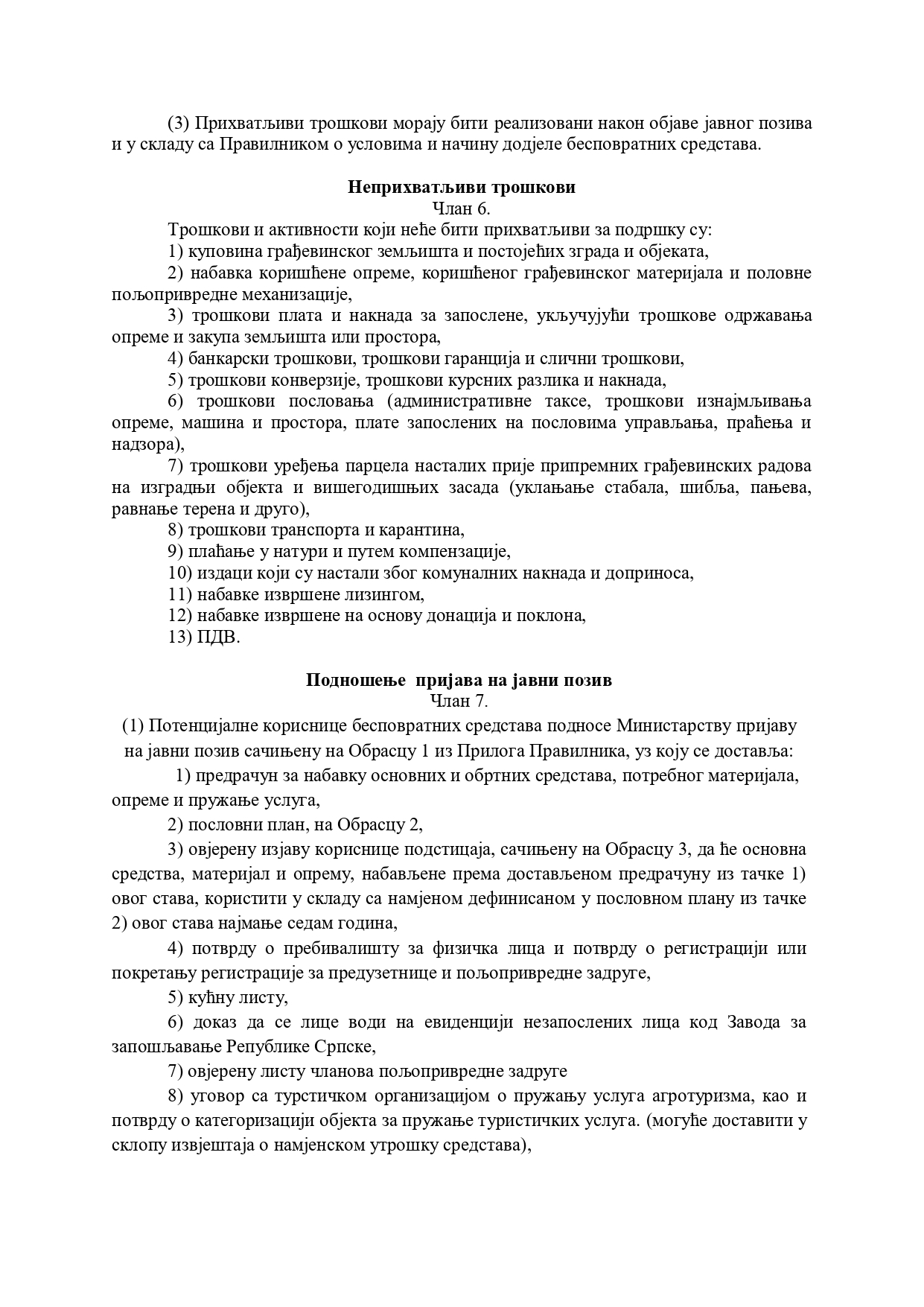 (3) Прихватљиви трошкови морају бити реализовани након објаве јавног позива и у складу са Правилником о условима и начину додјеле бесповратних средстава.

**Неприхватљиви трошкови**
Члан 6.

Трошкови и активности који неће бити прихватљиви за подршку су:

1) куповина грађевинског земљишта и постојећих зграда и објеката,

2) набавка коришћене опреме, коришћеног грађевинског материјала и половне пољопривредне механизације,

3) трошкови плата и накнада за запослене, укључујући трошкове одржавања опреме и закупа земљишта или простора,

4) банкарски трошкови, трошкови гаранција и слични трошкови,

5) трошкови конверзије, трошкови курсних разлика и накнада,

6) трошкови пословања (административне таксе, трошкови изнајмљивања опреме, машина и простора, плате запослених на пословима управљања, праћења и надзора),

7) трошкови уређења парцела насталих прије припремних грађевинских радова на изградњи објекта и вишегодишњих засада (уклањање стабала, шибља, пањева, равнање терена и друго),

8) трошкови транспорта и карантина,

9) плаћање у натури и путем компензације,

10) издаци који су настали због комуналних накнада и доприноса,

11) набавке извршене лизингом,

12) набавке извршене на основу донација и поклона,

13) ПДВ.

**Подношење пријава на јавни позив**
Члан 7.

(1) Потенцијалне кориснице бесповратних средстава подносе Министарству пријаву на јавни позив сачињену на Обрасцу 1 из Прилога Правилника, уз коју се доставља:

1) предрачун за набавку основних и обртних средстава, потребног материјала, опреме и пружање услуга,

2) пословни план, на Обрасцу 2,

3) овјерену изјаву кориснице подстицаја, сачињену на Обрасцу 3, да ће основна средства, материјал и опрему, набављене према достављеном предрачуну из тачке 1) овог става, користити у складу са намјеном дефинисаном у пословном плану из тачке 2) овог става најмање седам година,

4) потврду о пребивалишту за физичка лица и потврду о регистрацији или покретању регистрације за предузетнице и пољопривредне задруге,

5) кућну листу,

6) доказ да се лице води на евиденцији незапослених лица код Завода за запошљавање Републике Српске,

7) овјерену листу чланова пољопривредне задруге

8) уговор са турстичком организацијом о пружању услуга агротуризма, као и потврду о категоризацији објекта за пружање туристичких услуга. (могуће доставити у склопу извјештаја о намјенском утрошку средстава),